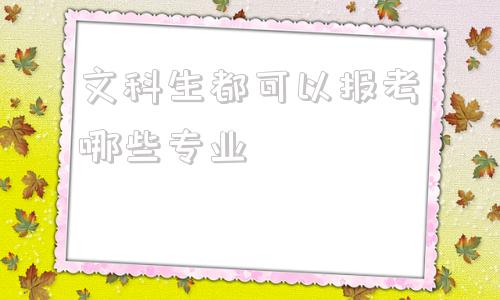 文科生都可以报考哪些专业